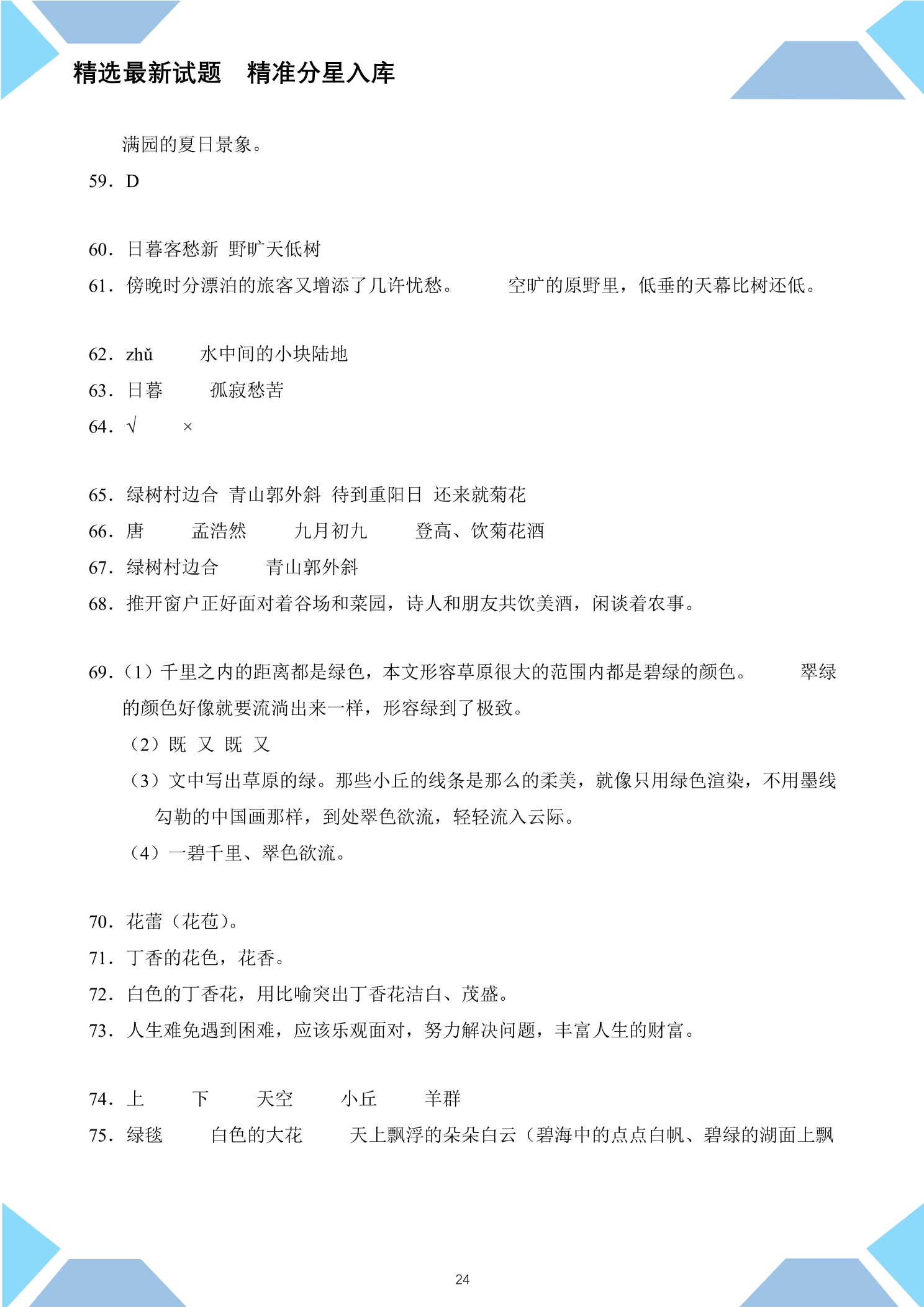 精选最新试题 精准分星入库

满园的夏日景象。

59．D

60．日暮客愁新 野旷天低树

61．傍晚时分漂泊的旅客又增添了几许忧愁。 空旷的原野里，低垂的天幕比树还低。

62．zhǔ 水中间的小块陆地

63．日暮 孤寂愁苦

64．√ ×

65．绿树村边合 青山郭外斜 待到重阳日 还来就菊花

66．唐 孟浩然 九月初九 登高、饮菊花酒

67．绿树村边合 青山郭外斜

68．推开窗户正好面对着谷场和菜园，诗人和朋友共饮美酒，闲谈着农事。

69．(1）千里之内的距离都是绿色，本文形容草原很大的范围内都是碧绿的颜色。 翠绿的颜色好像就要流淌出来一样，形容绿到了极致。

(2）既 又 既 又

(3）文中写出草原的绿。那些小丘的线条是那么的柔美，就像只用绿色渲染，不用墨线勾勒的中国画那样，到处翠色欲流，轻轻流入云际。

(4）一碧千里、翠色欲流。

70．花蕾（花苞）。

71．丁香的花色，花香。

72．白色的丁香花，用比喻突出丁香花洁白、茂盛。

73．人生难免遇到困难，应该乐观面对，努力解决问题，丰富人生的财富。

74．上 下 天空 小丘 羊群

75．绿毯 白色的大花 天上飘浮的朵朵白云（碧海中的点点白帆、碧绿的湖面上飘

24